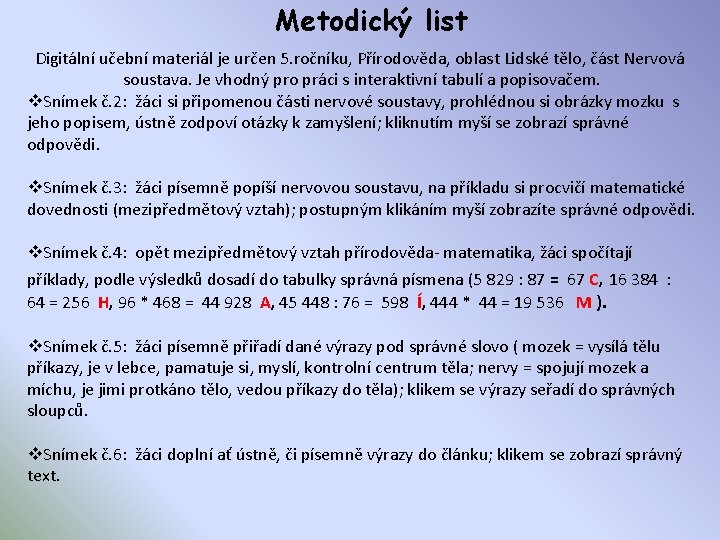 Metodický list

Digitální učební materiál je určen 5.ročníku, Přírodověda, oblast Lidské tělo, část Nervová soustava. Je vhodný pro práci s interaktivní tabulí a popisovačem.

❖Snímek č.2: žáci si připomenou části nervové soustavy, prohlédnou si obrázky mozku s jeho popisem, ústně zodpoví otázky k zamyšlení; kliknutím myší se zobrazí správné odpovědi.

❖Snímek č.3: žáci písemně popíší nervovou soustavu, na příkladu si procvičí matematické dovednosti (mezipředmětový vztah); postupným klikáním myší zobrazíte správné odpovědi.

❖Snímek č.4: opět mezipředmětový vztah přírodověda- matematika, žáci spočítají příklady, podle výsledků dosadí do tabulky správná písmena (5 829 : 87 = 67 C, 16 384 : 64 = 256 H, 96 * 468 = 44 928 A, 45 448 : 76 = 598 Í, 444 * 44 = 19 536 M ).

❖Snímek č.5: žáci písemně přiřadí dané výrazy pod správné slovo ( mozek = vysílá tělu příkazy, je v lebce, pamatuje si, myslí, kontrolní centrum těla; nervy = spojují mozek a míchu, je jimi protkáno tělo, vedou příkazy do těla); klikem se výrazy seřadí do správných sloupců.

❖Snímek č.6: žáci doplní ať ústně, či písemně výrazy do článku; klikem se zobrazí správný text.